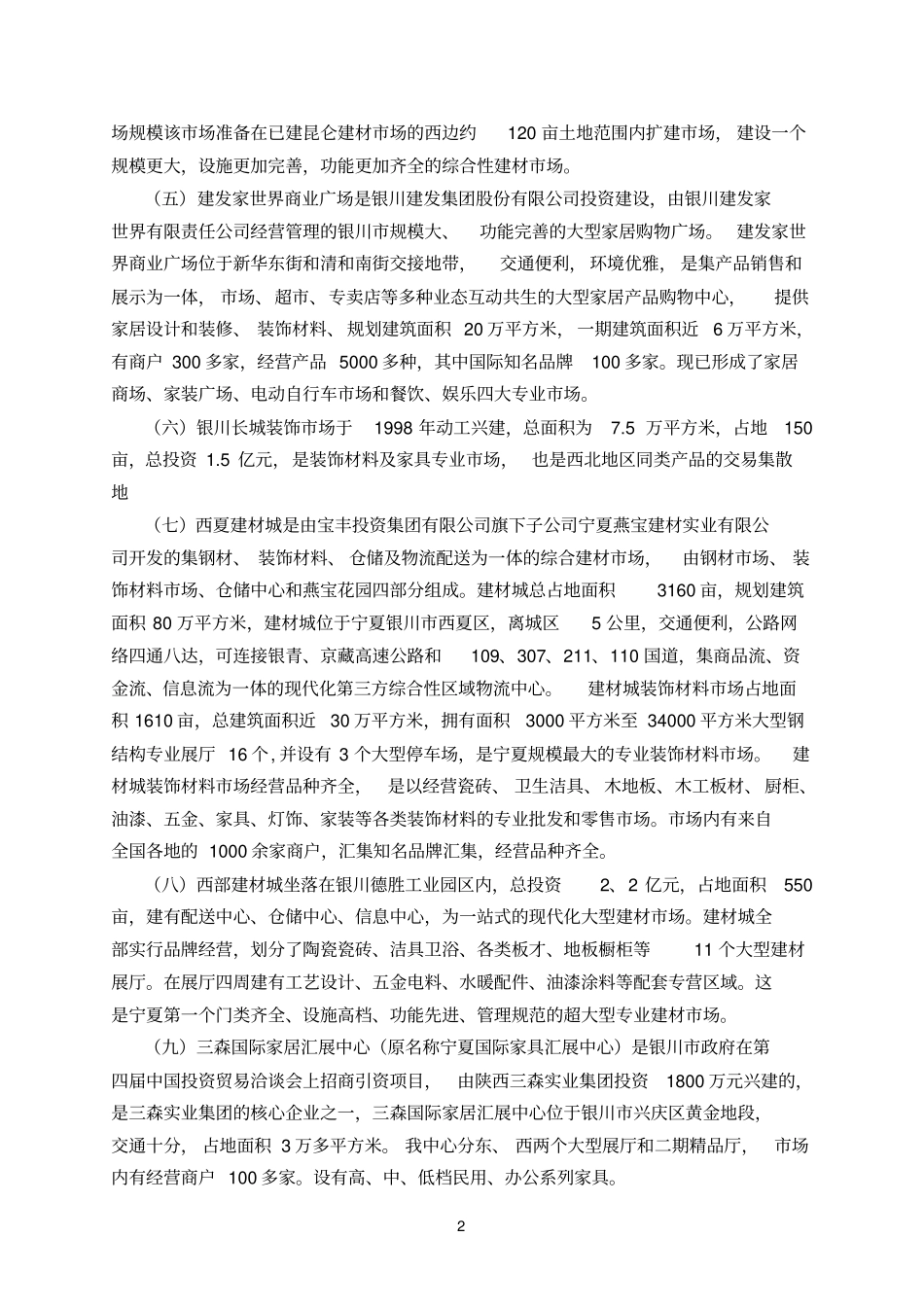 场规模该市场准备在已建昆仑建材市场的西边约 120 亩土地范围内扩建市场，建设一个规模更大，设施更加完善，功能更加齐全的综合性建材市场。

（五）建发家世界商业广场是银川建发集团股份有限公司投资建设，由银川建发家世界有限责任公司经营管理的银川市规模大、功能完善的大型家居购物广场。建发家世界商业广场位于新华东街和清和南街交接地带，交通便利，环境优雅，是集产品销售和展示为一体，市场、超市、专卖店等多种业态互动共生的大型家居产品购物中心，提供家居设计和装修、装饰材料、规划建筑面积 20 万平方米，一期建筑面积近 6 万平方米，有商户 300 多家，经营产品 5000 多种，其中国际知名品牌 100 多家。现已形成了家居商场、家装广场、电动自行车市场和餐饮、娱乐四大专业市场。

（六）银川长城装饰市场于 1998 年动工兴建，总面积为 7.5 万平方米，占地 150 亩，总投资 1.5 亿元，是装饰材料及家具专业市场，也是西北地区同类产品的交易集散地

（七）西夏建材城是由宝丰投资集团有限公司旗下子公司宁夏燕宝建材实业有限公司开发的集钢材、装饰材料、仓储及物流配送为一体的综合建材市场，由钢材市场、装饰材料市场、仓储中心和燕宝花园四部分组成。建材城总占地面积 3160 亩，规划建筑面积 80 万平方米，建材城位于宁夏银川市西夏区，离城区 5 公里，交通便利，公路网络四通八达，可连接银青、京藏高速公路和 109、307、211、110 国道，集商品流、资金流、信息流为一体的现代化第三方综合性区域物流中心。建材城装饰材料市场占地面积 1610 亩，总建筑面积近 30 万平方米，拥有面积 3000 平方米至 34000 平方米大型钢结构专业展厅 16 个，并设有 3 个大型停车场，是宁夏规模最大的专业装饰材料市场。建材城装饰材料市场经营品种齐全，是以经营瓷砖、卫生洁具、木地板、木工板材、厨柜、油漆、五金、家具、灯饰、家装等各类装饰材料的专业批发和零售市场。市场内有来自全国各地的 1000 余家商户，汇集知名品牌汇集，经营品种齐全。

（八）西部建材城坐落在银川德胜工业园区内，总投资 2、2 亿元，占地面积 550 亩，建有配送中心、仓储中心、信息中心，为一站式的现代化大型建材市场。建材城全部实行品牌经营，划分了陶瓷瓷砖、洁具卫浴、各类板才、地板橱柜等 11 个大型建材展厅。在展厅四周建有工艺设计、五金电料、水暖配件、油漆涂料等配套专营区域。这是宁夏第一个门类齐全、设施高档、功能先进、管理规范的超大型专业建材市场。

（九）三森国际家居汇展中心（原名称宁夏国际家具汇展中心）是银川市政府在第四届中国投资贸易洽谈会上招商引资项目，由陕西三森实业集团投资 1800 万元兴建的，是三森实业集团的核心企业之一，三森国际家居汇展中心位于银川市兴庆区黄金地段，交通十分，占地面积 3 万多平方米。我中心分东、西两个大型展厅和二期精品厅，市场内有经营商户 100 多家。设有高、中、低档民用、办公系列家具。

2